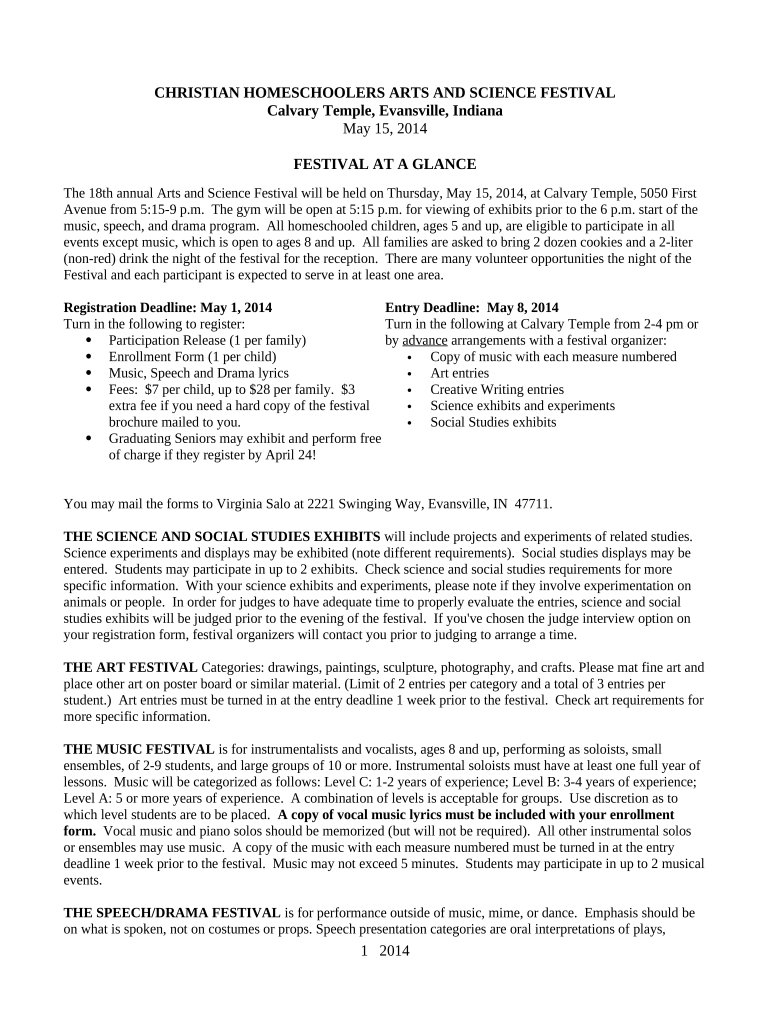 CHRISTIAN HOMESCHOOLERS ARTS AND SCIENCE FESTIVAL
Calvary Temple, Evansville, Indiana
May 15, 2014

FESTIVAL AT A GLANCE

The 18th annual Arts and Science Festival will be held on Thursday, May 15, 2014, at Calvary Temple, 5050 First Avenue from 5:15-9 p.m. The gym will be open at 5:15 p.m. for viewing of exhibits prior to the 6 p.m. start of the music, speech, and drama program. All homeschooled children, ages 5 and up, are eligible to participate in all events except music, which is open to ages 8 and up. All families are asked to bring 2 dozen cookies and a 2-liter (non-red) drink the night of the festival for the reception. There are many volunteer opportunities the night of the Festival and each participant is expected to serve in at least one area.

Registration Deadline: May 1, 2014
Turn in the following to register:
• Participation Release (1 per family)
• Enrollment Form (1 per child)
• Music, Speech and Drama lyrics
• Fees: $7 per child, up to $28 per family. $3 extra fee if you need a hard copy of the festival brochure mailed to you.
• Graduating Seniors may exhibit and perform free of charge if they register by April 24!

Entry Deadline: May 8, 2014
Turn in the following at Calvary Temple from 2-4 pm or by advance arrangements with a festival organizer:
• Copy of music with each measure numbered
• Art entries
• Creative Writing entries
• Science exhibits and experiments
• Social Studies exhibits

You may mail the forms to Virginia Salo at 2221 Swinging Way, Evansville, IN 47711.

THE SCIENCE AND SOCIAL STUDIES EXHIBITS will include projects and experiments of related studies. Science experiments and displays may be exhibited (note different requirements). Social studies displays may be entered. Students may participate in up to 2 exhibits. Check science and social studies requirements for more specific information. With your science exhibits and experiments, please note if they involve experimentation on animals or people. In order for judges to have adequate time to properly evaluate the entries, science and social studies exhibits will be judged prior to the evening of the festival. If you've chosen the judge interview option on your registration form, festival organizers will contact you prior to judging to arrange a time.

THE ART FESTIVAL Categories: drawings, paintings, sculpture, photography, and crafts. Please mat fine art and place other art on poster board or similar material. (Limit of 2 entries per category and a total of 3 entries per student.) Art entries must be turned in at the entry deadline 1 week prior to the festival. Check art requirements for more specific information.

THE MUSIC FESTIVAL is for instrumentalists and vocalists, ages 8 and up, performing as soloists, small ensembles, of 2-9 students, and large groups of 10 or more. Instrumental soloists must have at least one full year of lessons. Music will be categorized as follows: Level C: 1-2 years of experience; Level B: 3-4 years of experience; Level A: 5 or more years of experience. A combination of levels is acceptable for groups. Use discretion as to which level students are to be placed. A copy of vocal music lyrics must be included with your enrollment form. Vocal music and piano solos should be memorized (but will not be required). All other instrumental solos or ensembles may use music. A copy of the music with each measure numbered must be turned in at the entry deadline 1 week prior to the festival. Music may not exceed 5 minutes. Students may participate in up to 2 musical events.

THE SPEECH/DRAMA FESTIVAL is for performance outside of music, mime, or dance. Emphasis should be on what is spoken, not on costumes or props. Speech presentation categories are oral interpretations of plays,

1 2014